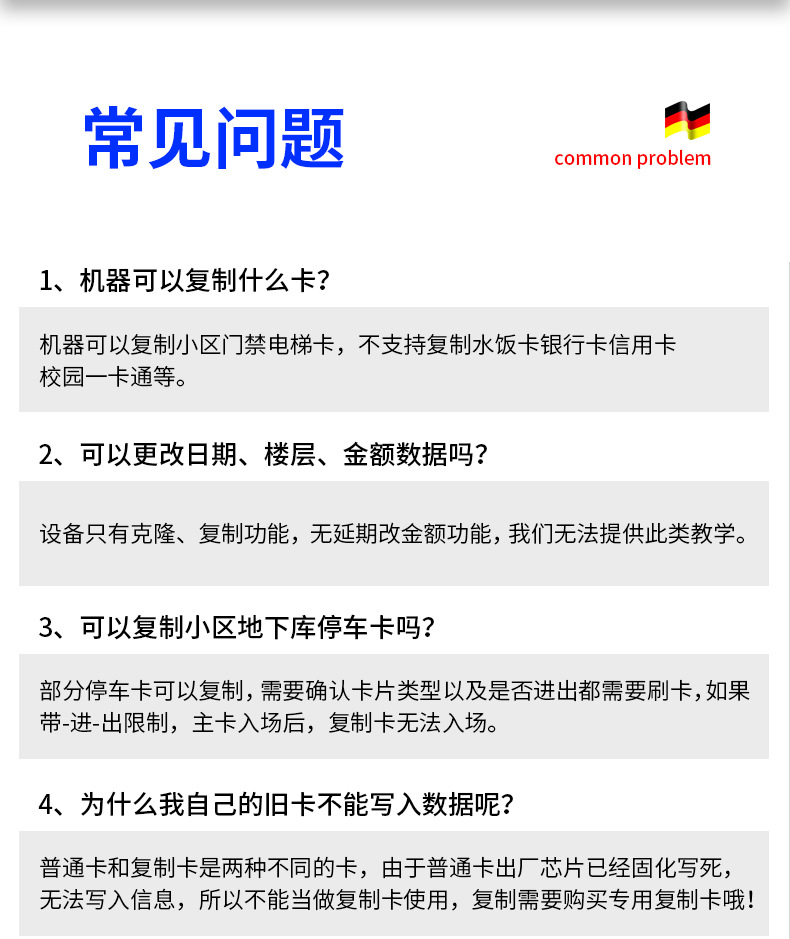 常见问题

common problem

1、机器可以复制什么卡？

机器可以复制小区门禁电梯卡，不支持复制水饭卡银行卡信用卡校园一卡通等。

2、可以更改日期、楼层、金额数据吗？

设备只有克隆、复制功能，无延期改金额功能，我们无法提供此类教学。

3、可以复制小区地下库停车卡吗？

部分停车卡可以复制，需要确认卡片类型以及是否进出都需要刷卡，如果带-进-出限制，主卡入场后，复制卡无法入场。

4、为什么我自己的旧卡不能写入数据呢？

普通卡和复制卡是两种不同的卡，由于普通卡出厂芯片已经固化写死，无法写入信息，所以不能当做复制卡使用，复制需要购买专用复制卡哦！